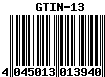 GTIN-13

4 045013 013940